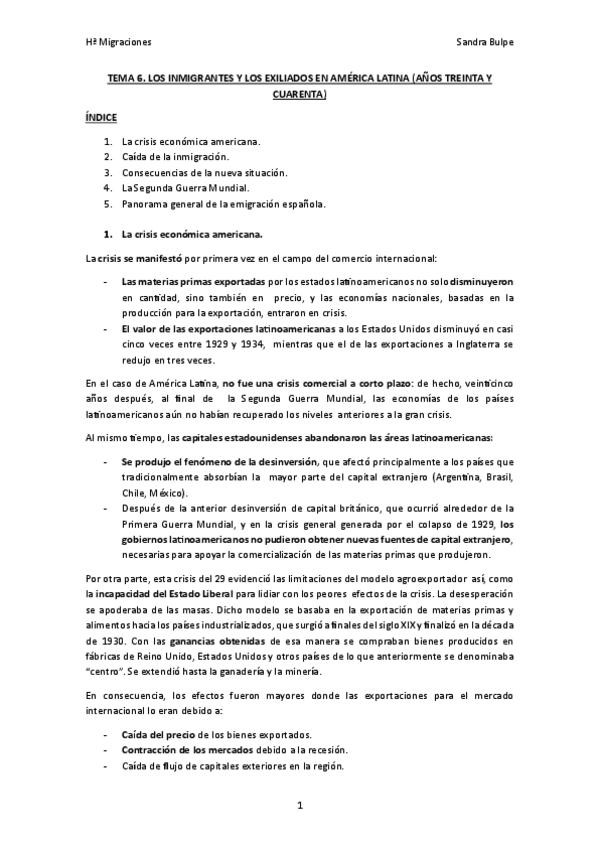 Hª Migraciones

Sandra Bulpe

TEMA 6. LOS INMIGRANTES Y LOS EXILIADOS EN AMÉRICA LATINA (AÑOS TREINTA Y CUARENTA)

ÍNDICE

1. La crisis económica americana.
2. Caída de la inmigración.
3. Consecuencias de la nueva situación.
4. La Segunda Guerra Mundial.
5. Panorama general de la emigración española.

1. La crisis económica americana.

La crisis se manifestó por primera vez en el campo del comercio internacional:

- Las materias primas exportadas por los estados latinoamericanos no solo disminuyeron en cantidad, sino también en precio, y las economías nacionales, basadas en la producción para la exportación, entraron en crisis.
- El valor de las exportaciones latinoamericanas a los Estados Unidos disminuyó en casi cinco veces entre 1929 y 1934, mientras que el de las exportaciones a Inglaterra se redujo en tres veces.

En el caso de América Latina, no fue una crisis comercial a corto plazo: de hecho, veinticinco años después, al final de la Segunda Guerra Mundial, las economías de los países latinoamericanos aún no habían recuperado los niveles anteriores a la gran crisis.

Al mismo tiempo, las capitales estadounidenses abandonaron las áreas latinoamericanas:

- Se produjo el fenómeno de la desinversión, que afectó principalmente a los países que tradicionalmente absorbían la mayor parte del capital extranjero (Argentina, Brasil, Chile, México).
- Después de la anterior desinversión de capital británico, que ocurrió alrededor de la Primera Guerra Mundial, y en la crisis general generada por el colapso de 1929, los gobiernos latinoamericanos no pudieron obtener nuevas fuentes de capital extranjero, necesarias para apoyar la comercialización de las materias primas que produjeron.

Por otra parte, esta crisis del 29 evidenció las limitaciones del modelo agroexportador así, como la incapacidad del Estado Liberal para lidiar con los peores efectos de la crisis. La desesperación se apoderaba de las masas. Dicho modelo se basaba en la exportación de materias primas y alimentos hacia los países industrializados, que surgió a finales del siglo XIX y finalizó en la década de 1930. Con las ganancias obtenidas de esa manera se compraban bienes producidos en fábricas de Reino Unido, Estados Unidos y otros países de lo que anteriormente se denominaba "centro". Se extendió hasta la ganadería y la minería.

En consecuencia, los efectos fueron mayores donde las exportaciones para el mercado internacional lo eran debido a:

- Caída del precio de los bienes exportados.
- Contracción de los mercados debido a la recesión.
- Caída de flujo de capitales exteriores en la región.

1